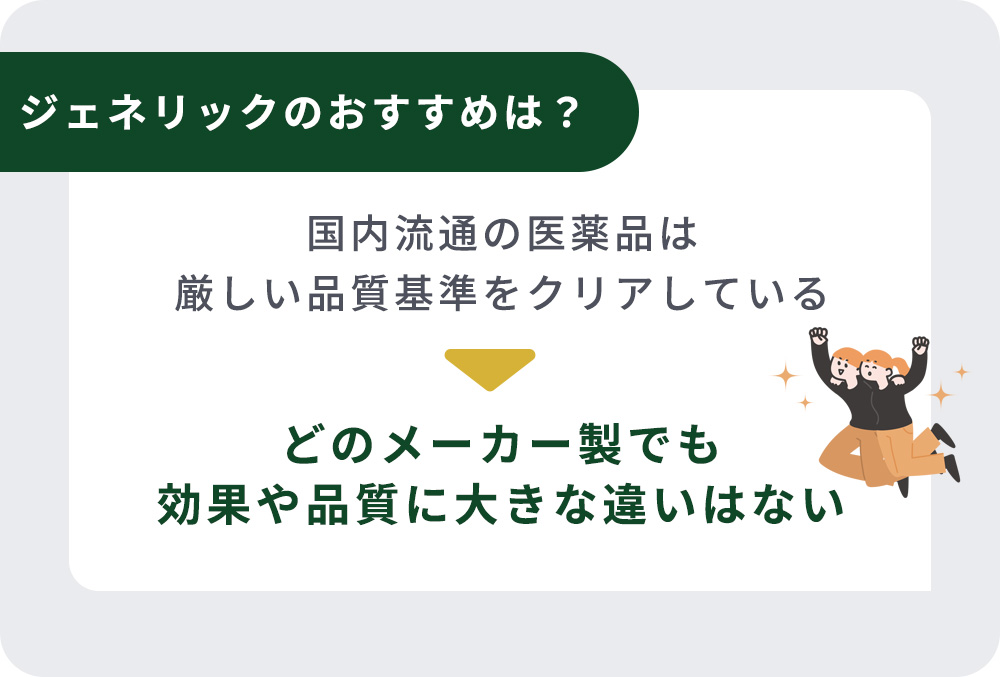 ジェネリックのおすすめは？

国内流通の医薬品は
厳しい品質基準をクリアしている

どのメーカー製でも
効果や品質に大きな違いはない